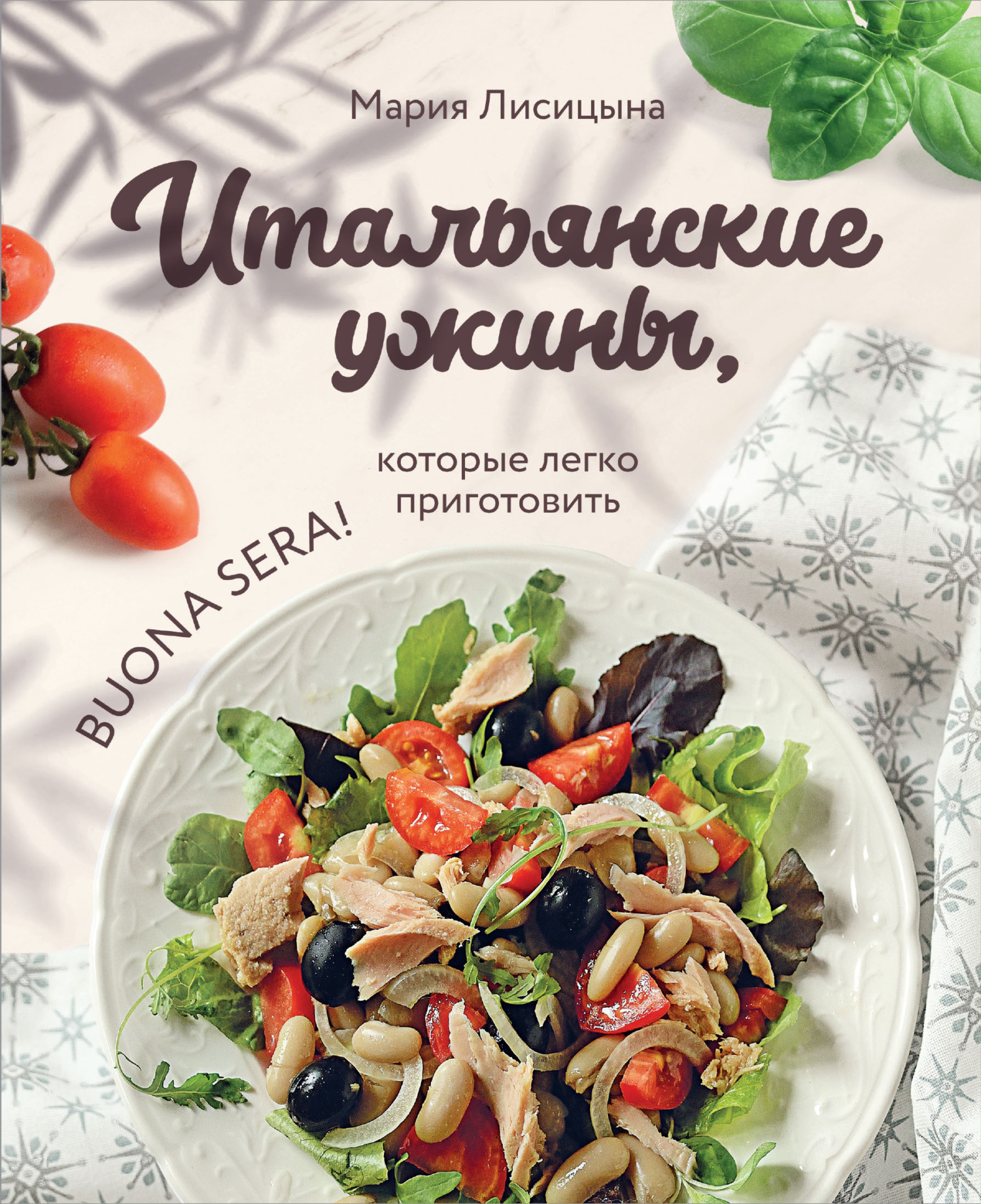 Мария Лисицына

Итальянские ужины,

которые легко приготовить

BUONA SERA!